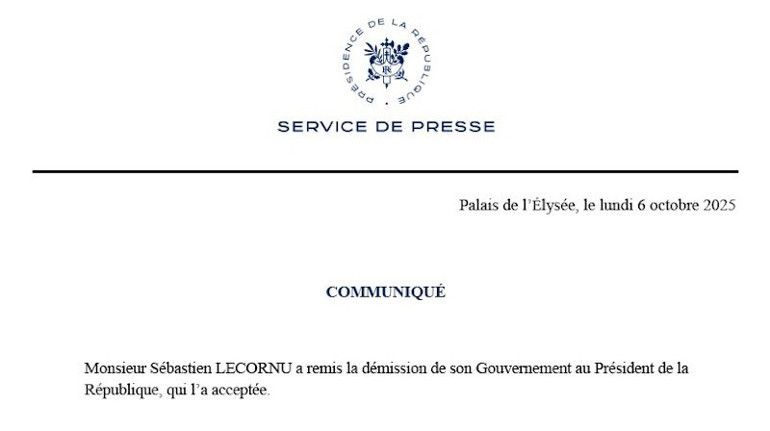 PRÉSIDENCE DE LA RÉPUBLIQUE

RF

SERVICE DE PRESSE

Palais de l'Élysée, le lundi 6 octobre 2025

COMMUNIQUÉ

Monsieur Sébastien LECORNU a remis la démission de son Gouvernement au Président de la République, qui l'a acceptée.